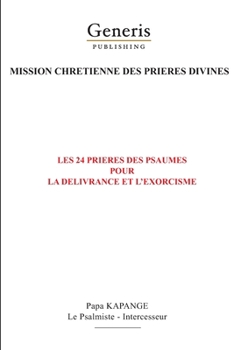 Generis
PUBLISHING

MISSION CHRETIENNE DES PRIERES DIVINES

LES 24 PRIERES DES PSAUMES
POUR
LA DELIVRANCE ET L'EXORCISME

Papa KAPANGE
Le Psalmiste - Intercesseur